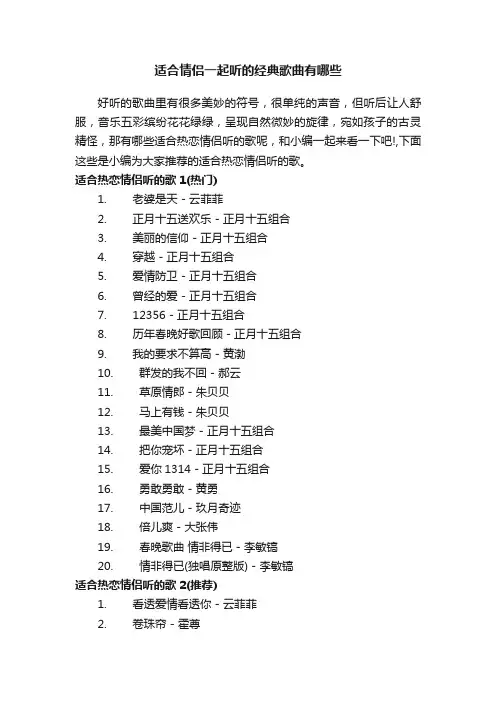 适合情侣一起听的经典歌曲有哪些

好听的歌曲里有很多美妙的符号，很单纯的声音，但听后让人舒服，音乐五彩缤纷花花绿绿，呈现自然微妙的旋律，宛如孩子的古灵精怪，那有哪些适合热恋情侣听的歌呢，和小编一起来看一下吧!,下面这些是小编为大家推荐的适合热恋情侣听的歌。

适合热恋情侣听的歌 1(热门)

1. 老婆是天 - 云菲菲
2. 正月十五送欢乐 - 正月十五组合
3. 美丽的信仰 - 正月十五组合
4. 穿越 - 正月十五组合
5. 爱情防卫 - 正月十五组合
6. 曾经的爱 - 正月十五组合
7. 12356 - 正月十五组合
8. 历年春晚好歌回顾 - 正月十五组合
9. 我的要求不算高 - 黄渤
10. 群发的我不回 - 郝云
11. 草原情郎 - 朱贝贝
12. 马上有钱 - 朱贝贝
13. 最美中国梦 - 正月十五组合
14. 把你宠坏 - 正月十五组合
15. 爱你 1314 - 正月十五组合
16. 勇敢勇敢 - 黄勇
17. 中国范儿 - 玖月奇迹
18. 倍儿爽 - 大张伟
19. 春晚歌曲 情非得已 - 李敏镐
20. 情非得已(独唱原整版) - 李敏镐

适合热恋情侣听的歌 2(推荐)

1. 看透爱情看透你 - 云菲菲
2. 卷珠帘 - 霍尊